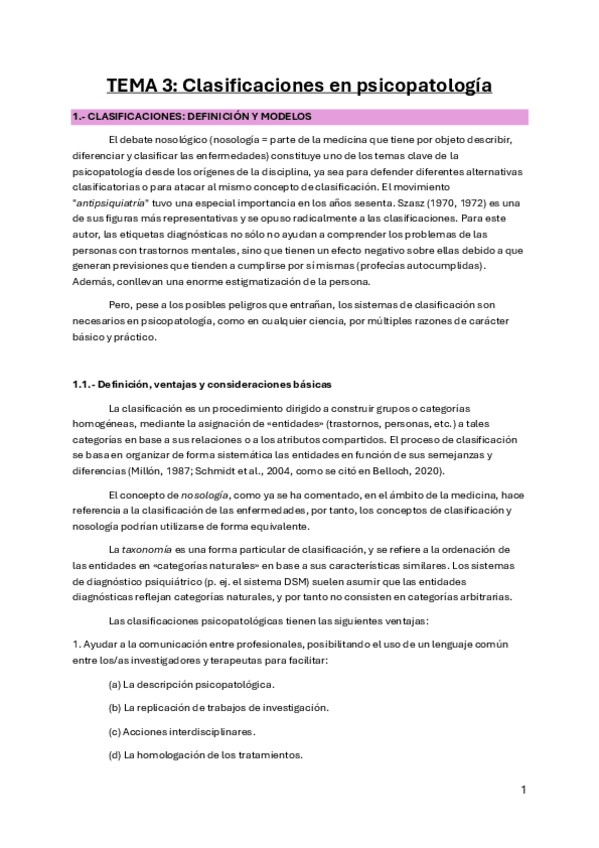 TEMA 3: Clasificaciones en psicopatología

1.- CLASIFICACIONES: DEFINICIÓN Y MODELOS

El debate nosológico (nosología = parte de la medicina que tiene por objeto describir, diferenciar y clasificar las enfermedades) constituye uno de los temas clave de la psicopatología desde los orígenes de la disciplina, ya sea para defender diferentes alternativas clasificatorias o para atacar al mismo concepto de clasificación. El movimiento "antipsiquiatría" tuvo una especial importancia en los años sesenta. Szasz (1970, 1972) es una de sus figuras más representativas y se opuso radicalmente a las clasificaciones. Para este autor, las etiquetas diagnósticas no sólo no ayudan a comprender los problemas de las personas con trastornos mentales, sino que tienen un efecto negativo sobre ellas debido a que generan previsiones que tienden a cumplirse por sí mismas (profecías autocumplidas). Además, conllevan una enorme estigmatización de la persona.

Pero, pese a los posibles peligros que entrañan, los sistemas de clasificación son necesarios en psicopatología, como en cualquier ciencia, por múltiples razones de carácter básico y práctico.

1.1.- Definición, ventajas y consideraciones básicas

La clasificación es un procedimiento dirigido a construir grupos o categorías homogéneas, mediante la asignación de «entidades» (trastornos, personas, etc.) a tales categorías en base a sus relaciones o a los atributos compartidos. El proceso de clasificación se basa en organizar de forma sistemática las entidades en función de sus semejanzas y diferencias (Millón, 1987; Schmidt et al., 2004, como se citó en Belloch, 2020).

El concepto de nosología, como ya se ha comentado, en el ámbito de la medicina, hace referencia a la clasificación de las enfermedades, por tanto, los conceptos de clasificación y nosología podrían utilizarse de forma equivalente.

La taxonomía es una forma particular de clasificación, y se refiere a la ordenación de las entidades en «categorías naturales» en base a sus características similares. Los sistemas de diagnóstico psiquiátrico (p. ej. el sistema DSM) suelen asumir que las entidades diagnósticas reflejan categorías naturales, y por tanto no consisten en categorías arbitrarias.

Las clasificaciones psicopatológicas tienen las siguientes ventajas:

1. Ayudar a la comunicación entre profesionales, posibilitando el uso de un lenguaje común entre los/as investigadores y terapeutas para facilitar:

(a) La descripción psicopatológica.

(b) La replicación de trabajos de investigación.

(c) Acciones interdisciplinares.

(d) La homologación de los tratamientos.

1